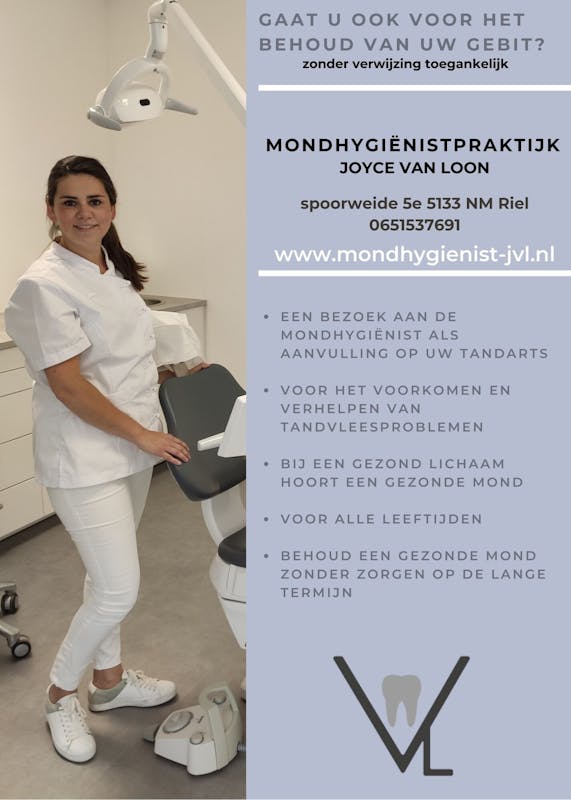 GAAT U OOK VOOR HET BEHOUD VAN UW GEBIT?
zonder verwijzing toegankelijk

MONDHYGIËNISTPRAKTIJK
JOYCE VAN LOON

spoorweide 5e 5133 NM Riel
0651537691

www.mondhygienist-jvl.nl

• EEN BEZOEK AAN DE MONDHYGIËNIST ALS AANVULLING OP UW TANDARTS
• VOOR HET VOORKOMEN EN VERHELPEN VAN TANDVLEESPROBLEMEN
• BIJ EEN GEZOND LICHAAM HOORT EEN GEZONDE MOND
• VOOR ALLE LEEFTIJDEN
• BEHOUD EEN GEZONDE MOND ZONDER ZORGEN OP DE LANGE TERMIJN

VL